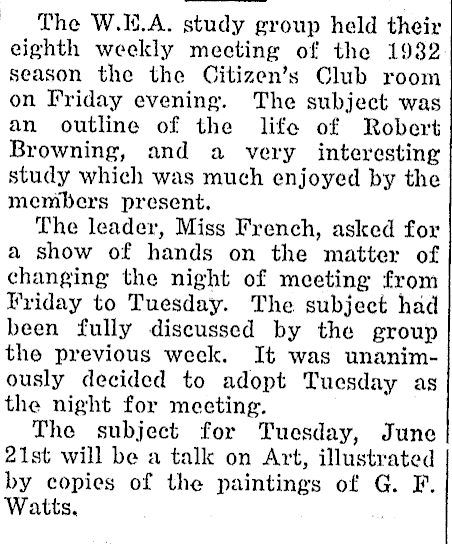 The W.E.A. study group held their eighth weekly meeting of the 1932 season the the Citizen's Club room on Friday evening. The subject was an outline of the life of Robert Browning, and a very interesting study which was much enjoyed by the members present.

The leader, Miss French, asked for a show of hands on the matter of changing the night of meeting from Friday to Tuesday. The subject had been fully discussed by the group the previous week. It was unanimously decided to adopt Tuesday as the night for meeting.

The subject for Tuesday, June 21st will be a talk on Art, illustrated by copies of the paintings of G. F. Watts.